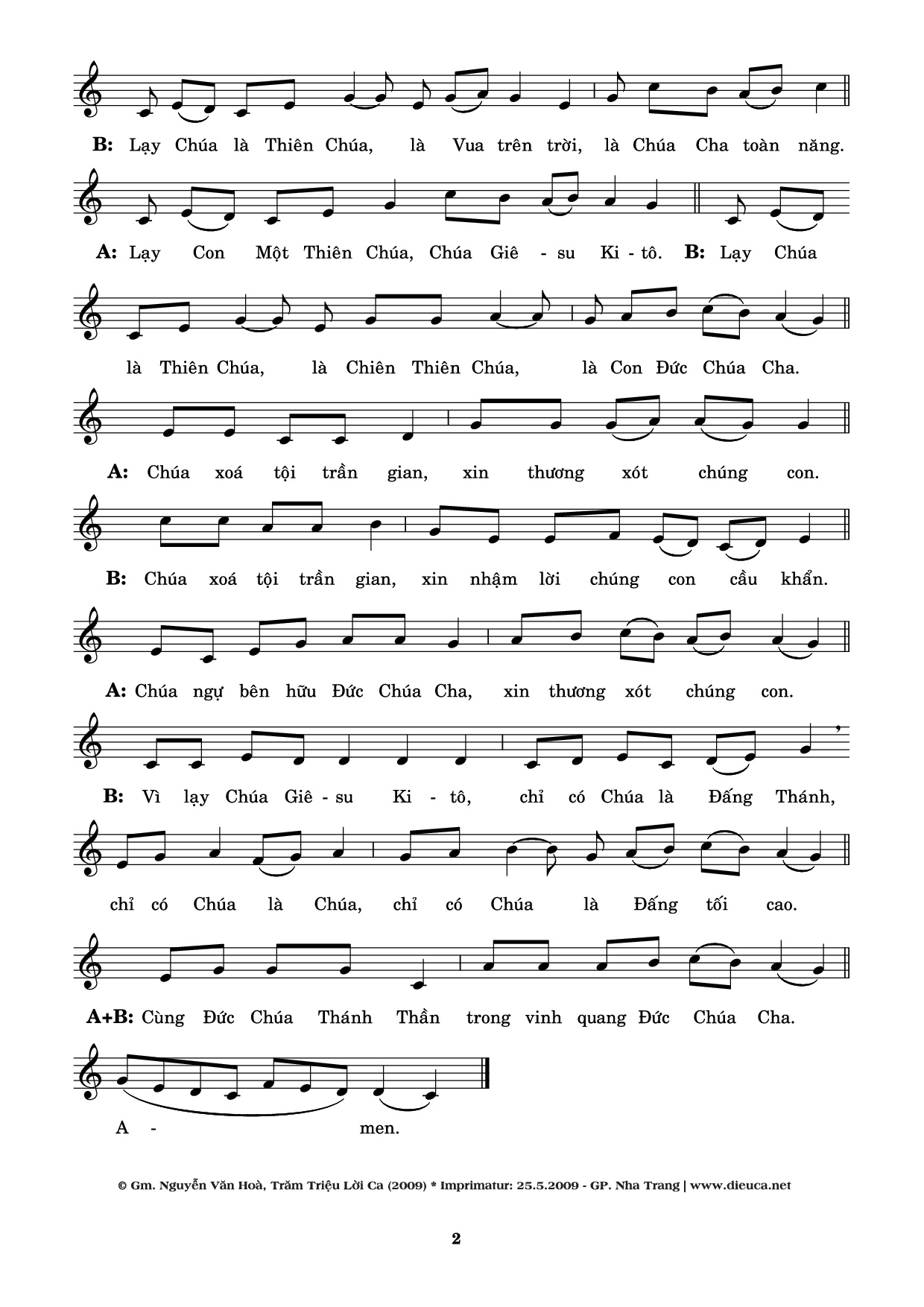 B: Lạy Chúa là Thiên Chúa, là Vua trên trời, là Chúa Cha toàn năng.

A: Lạy Con Một Thiên Chúa, Chúa Giê - su Ki - tô. B: Lạy Chúa

là Thiên Chúa, là Chiên Thiên Chúa, là Con Đức Chúa Cha.

A: Chúa xoá tội trần gian, xin thương xót chúng con.

B: Chúa xoá tội trần gian, xin nhậm lời chúng con cầu khẩn.

A: Chúa ngự bên hữu Đức Chúa Cha, xin thương xót chúng con.

B: Vì lạy Chúa Giê - su Ki - tô, chỉ có Chúa là Đấng Thánh,

chỉ có Chúa là Chúa, chỉ có Chúa là Đấng tối cao.

A+B: Cùng Đức Chúa Thánh Thần trong vinh quang Đức Chúa Cha.

A - men.

© Gm. Nguyễn Văn Hoà, Trăm Triệu Lời Ca (2009) * Imprimatur: 25.5.2009 - GP. Nha Trang | www.dieuca.net

2